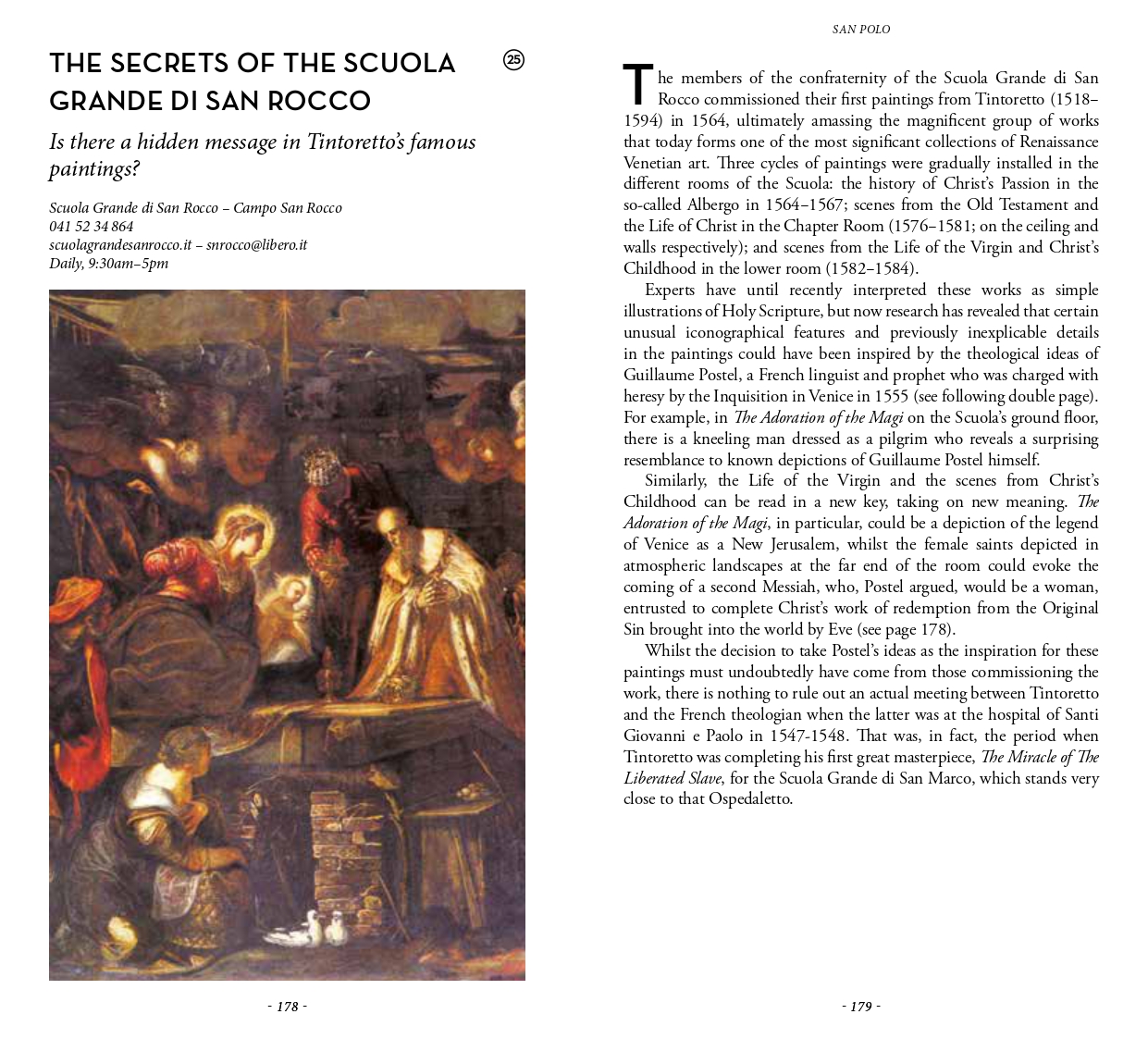 THE SECRETS OF THE SCUOLA GRANDE DI SAN ROCCO

25

Is there a hidden message in Tintoretto's famous paintings?

Scuola Grande di San Rocco – Campo San Rocco
041 52 34 864
scuolagrandesanrocco.it – snrocco@libero.it
Daily, 9:30am–5pm

- 178 -

SAN POLO

The members of the confraternity of the Scuola Grande di San Rocco commissioned their first paintings from Tintoretto (1518–1594) in 1564, ultimately amassing the magnificent group of works that today forms one of the most significant collections of Renaissance Venetian art. Three cycles of paintings were gradually installed in the different rooms of the Scuola: the history of Christ's Passion in the so-called Albergo in 1564–1567; scenes from the Old Testament and the Life of Christ in the Chapter Room (1576–1581; on the ceiling and walls respectively); and scenes from the Life of the Virgin and Christ's Childhood in the lower room (1582–1584).

Experts have until recently interpreted these works as simple illustrations of Holy Scripture, but now research has revealed that certain unusual iconographical features and previously inexplicable details in the paintings could have been inspired by the theological ideas of Guillaume Postel, a French linguist and prophet who was charged with heresy by the Inquisition in Venice in 1555 (see following double page). For example, in The Adoration of the Magi on the Scuola's ground floor, there is a kneeling man dressed as a pilgrim who reveals a surprising resemblance to known depictions of Guillaume Postel himself.

Similarly, the Life of the Virgin and the scenes from Christ's Childhood can be read in a new key, taking on new meaning. The Adoration of the Magi, in particular, could be a depiction of the legend of Venice as a New Jerusalem, whilst the female saints depicted in atmospheric landscapes at the far end of the room could evoke the coming of a second Messiah, who, Postel argued, would be a woman, entrusted to complete Christ's work of redemption from the Original Sin brought into the world by Eve (see page 178).

Whilst the decision to take Postel's ideas as the inspiration for these paintings must undoubtedly have come from those commissioning the work, there is nothing to rule out an actual meeting between Tintoretto and the French theologian when the latter was at the hospital of Santi Giovanni e Paolo in 1547-1548. That was, in fact, the period when Tintoretto was completing his first great masterpiece, The Miracle of The Liberated Slave, for the Scuola Grande di San Marco, which stands very close to that Ospedaletto.

- 179 -